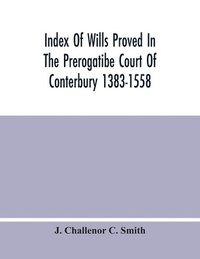 Index Of Wills Proved In The Prerogatibe Court Of Conterbury 1383-1558

J. Challenor C. Smith